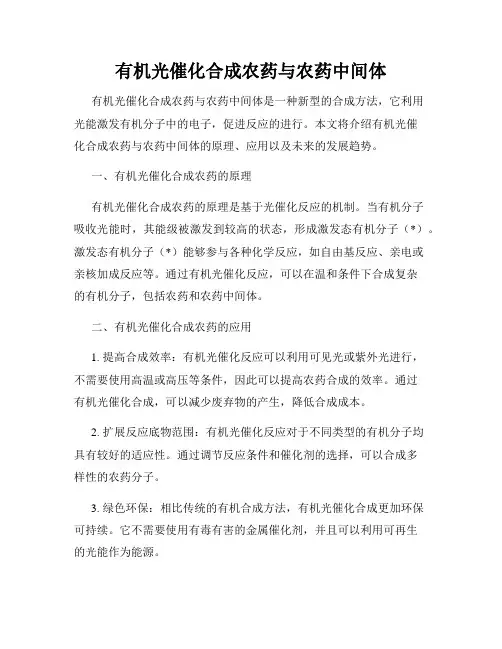 有机光催化合成农药与农药中间体

有机光催化合成农药与农药中间体是一种新型的合成方法，它利用光能激发有机分子中的电子，促进反应的进行。本文将介绍有机光催化合成农药与农药中间体的原理、应用以及未来的发展趋势。

一、有机光催化合成农药的原理

有机光催化合成农药的原理是基于光催化反应的机制。当有机分子吸收光能时，其能级被激发到较高的状态，形成激发态有机分子（*）。激发态有机分子（*）能够参与各种化学反应，如自由基反应、亲电或亲核加成反应等。通过有机光催化反应，可以在温和条件下合成复杂的有机分子，包括农药和农药中间体。

二、有机光催化合成农药的应用

1. 提高合成效率：有机光催化反应可以利用可见光或紫外光进行，不需要使用高温或高压等条件，因此可以提高农药合成的效率。通过有机光催化合成，可以减少废弃物的产生，降低合成成本。

2. 扩展反应底物范围：有机光催化反应对于不同类型的有机分子均具有较好的适应性。通过调节反应条件和催化剂的选择，可以合成多样性的农药分子。

3. 绿色环保：相比传统的有机合成方法，有机光催化合成更加环保可持续。它不需要使用有毒有害的金属催化剂，并且可以利用可再生的光能作为能源。